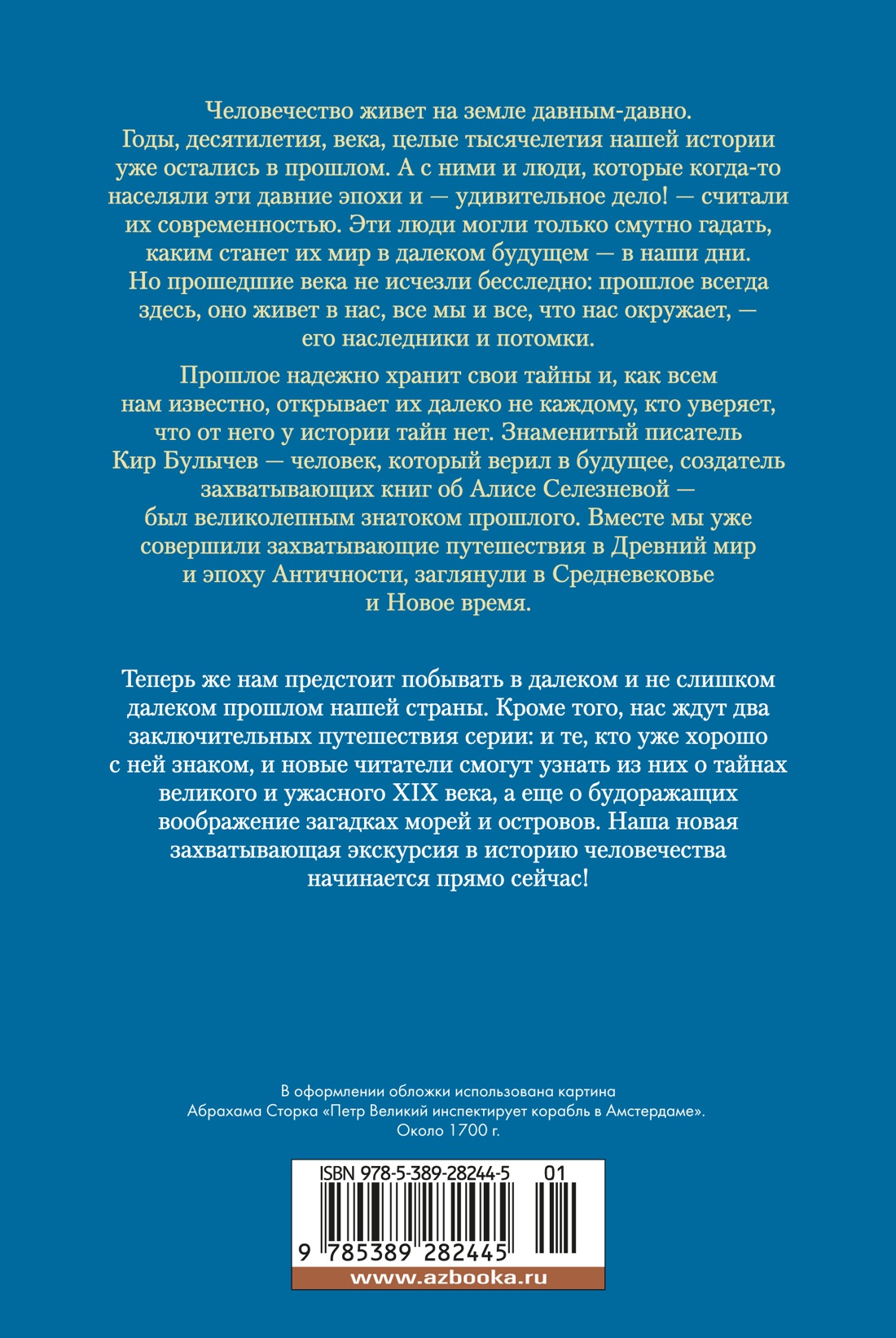 Человечество живет на земле давным-давно. Годы, десятилетия, века, целые тысячелетия нашей истории уже остались в прошлом. А с ними и люди, которые когда-то населяли эти давние эпохи и — удивительное дело! — считали их современностью. Эти люди могли только смутно гадать, каким станет их мир в далеком будущем — в наши дни. Но прошедшие века не исчезли бесследно: прошлое всегда здесь, оно живет в нас, все мы и все, что нас окружает, — его наследники и потомки.

Прошлое надежно хранит свои тайны и, как всем нам известно, открывает их далеко не каждому, кто уверяет, что от него у истории тайн нет. Знаменитый писатель Кир Булычев — человек, который верил в будущее, создатель захватывающих книг об Алисе Селезневой — был великолепным знатоком прошлого. Вместе мы уже совершили захватывающие путешествия в Древний мир и эпоху Античности, заглянули в Средневековье и Новое время.

Теперь же нам предстоит побывать в далеком и не слишком далеком прошлом нашей страны. Кроме того, нас ждут два заключительных путешествия серии: и те, кто уже хорошо с ней знаком, и новые читатели смогут узнать из них о тайнах великого и ужасного XIX века, а еще о будоражащих воображение загадках морей и островов. Наша новая захватывающая экскурсия в историю человечества начинается прямо сейчас!

В оформлении обложки использована картина Абрахама Сторка «Петр Великий инспектирует корабль в Амстердаме». Около 1700 г.

ISBN 978-5-389-28244-5 01

9 785389 282445

www.azbooka.ru